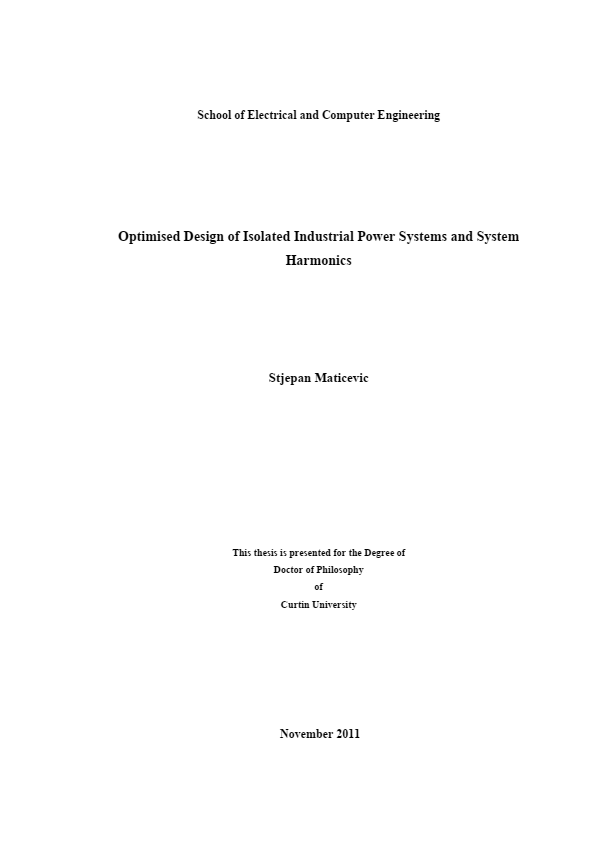 School of Electrical and Computer Engineering

Optimised Design of Isolated Industrial Power Systems and System Harmonics

Stjepan Maticevic

This thesis is presented for the Degree of
Doctor of Philosophy
of
Curtin University

November 2011